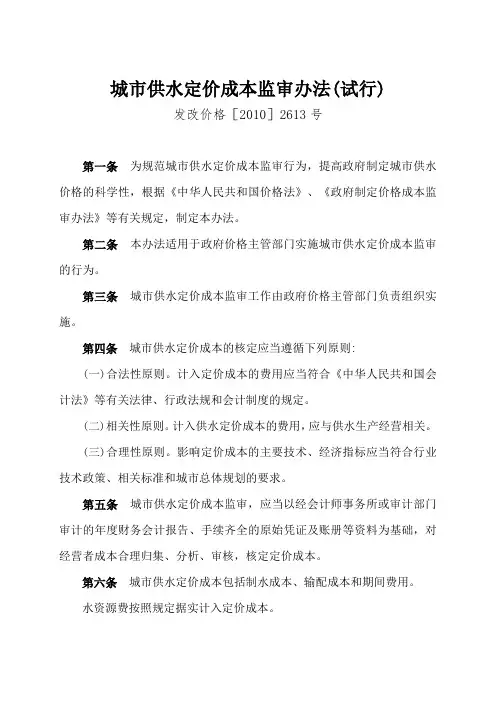 城市供水定价成本监审办法(试行)

发改价格［2010］2613 号

第一条　为规范城市供水定价成本监审行为，提高政府制定城市供水价格的科学性，根据《中华人民共和国价格法》、《政府制定价格成本监审办法》等有关规定，制定本办法。

第二条　本办法适用于政府价格主管部门实施城市供水定价成本监审的行为。

第三条　城市供水定价成本监审工作由政府价格主管部门负责组织实施。

第四条　城市供水定价成本的核定应当遵循下列原则:

(一)合法性原则。计入定价成本的费用应当符合《中华人民共和国会计法》等有关法律、行政法规和会计制度的规定。

(二)相关性原则。计入供水定价成本的费用，应与供水生产经营相关。

(三)合理性原则。影响定价成本的主要技术、经济指标应当符合行业技术政策、相关标准和城市总体规划的要求。

第五条　城市供水定价成本监审，应当以经会计师事务所或审计部门审计的年度财务会计报告、手续齐全的原始凭证及账册等资料为基础，对经营者成本合理归集、分析、审核，核定定价成本。

第六条　城市供水定价成本包括制水成本、输配成本和期间费用。

水资源费按照规定据实计入定价成本。